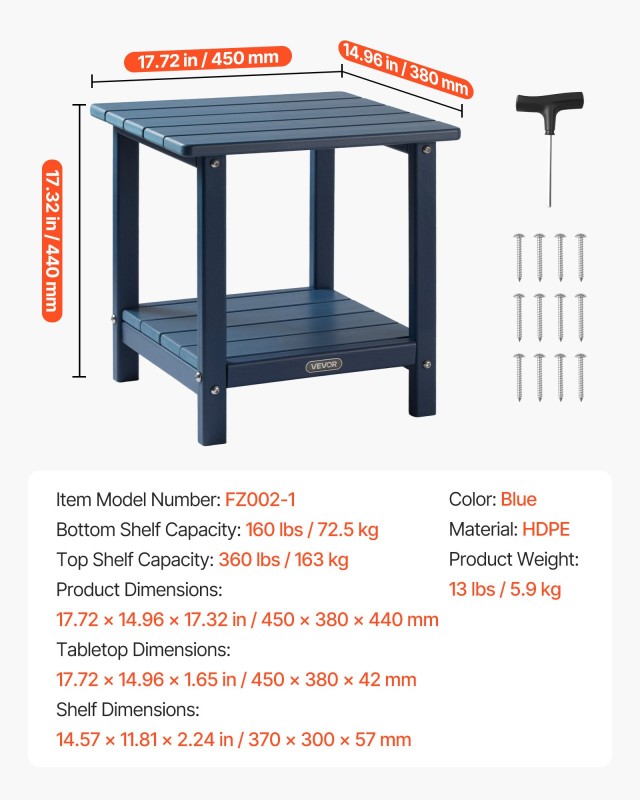 17.72 in / 450 mm

14.96 in / 380 mm

17.32 in / 440 mm

VEVOR

Item Model Number: FZ002-1
Bottom Shelf Capacity: 160 lbs / 72.5 kg
Top Shelf Capacity: 360 lbs / 163 kg
Product Dimensions:
17.72 × 14.96 × 17.32 in / 450 × 380 × 440 mm
Tabletop Dimensions:
17.72 × 14.96 × 1.65 in / 450 × 380 × 42 mm
Shelf Dimensions:
14.57 × 11.81 × 2.24 in / 370 × 300 × 57 mm

Color: Blue
Material: HDPE
Product Weight:
13 lbs / 5.9 kg